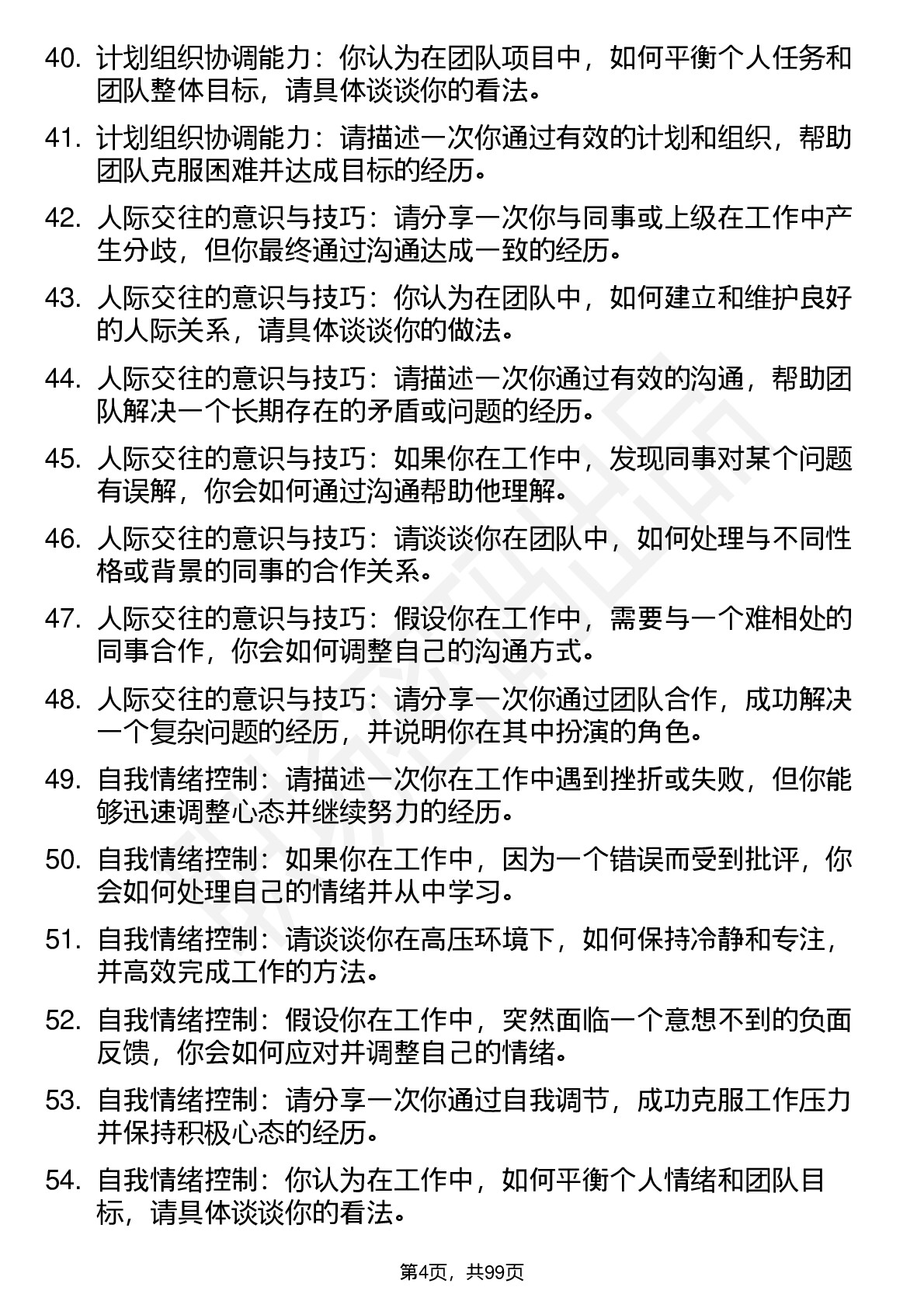 40. 计划组织协调能力：你认为在团队项目中，如何平衡个人任务和团队整体目标，请具体谈谈你的看法。

41. 计划组织协调能力：请描述一次你通过有效的计划和组织，帮助团队克服困难并达成目标的经历。

42. 人际交往的意识与技巧：请分享一次你与同事或上级在工作中产生分歧，但你最终通过沟通达成一致的经历。

43. 人际交往的意识与技巧：你认为在团队中，如何建立和维护良好的人际关系，请具体谈谈你的做法。

44. 人际交往的意识与技巧：请描述一次你通过有效的沟通，帮助团队解决一个长期存在的矛盾或问题的经历。

45. 人际交往的意识与技巧：如果你在工作中，发现同事对某个问题有误解，你会如何通过沟通帮助他理解。

46. 人际交往的意识与技巧：请谈谈你在团队中，如何处理与不同性格或背景的同事的合作关系。

47. 人际交往的意识与技巧：假设你在工作中，需要与一个难相处的同事合作，你会如何调整自己的沟通方式。

48. 人际交往的意识与技巧：请分享一次你通过团队合作，成功解决一个复杂问题的经历，并说明你在其中扮演的角色。

49. 自我情绪控制：请描述一次你在工作中遇到挫折或失败，但你能够迅速调整心态并继续努力的经历。

50. 自我情绪控制：如果你在工作中，因为一个错误而受到批评，你会如何处理自己的情绪并从中学习。

51. 自我情绪控制：请谈谈你在高压环境下，如何保持冷静和专注，并高效完成工作的方法。

52. 自我情绪控制：假设你在工作中，突然面临一个意想不到的负面反馈，你会如何应对并调整自己的情绪。

53. 自我情绪控制：请分享一次你通过自我调节，成功克服工作压力并保持积极心态的经历。

54. 自我情绪控制：你认为在工作中，如何平衡个人情绪和团队目标，请具体谈谈你的看法。

第4页，共99页